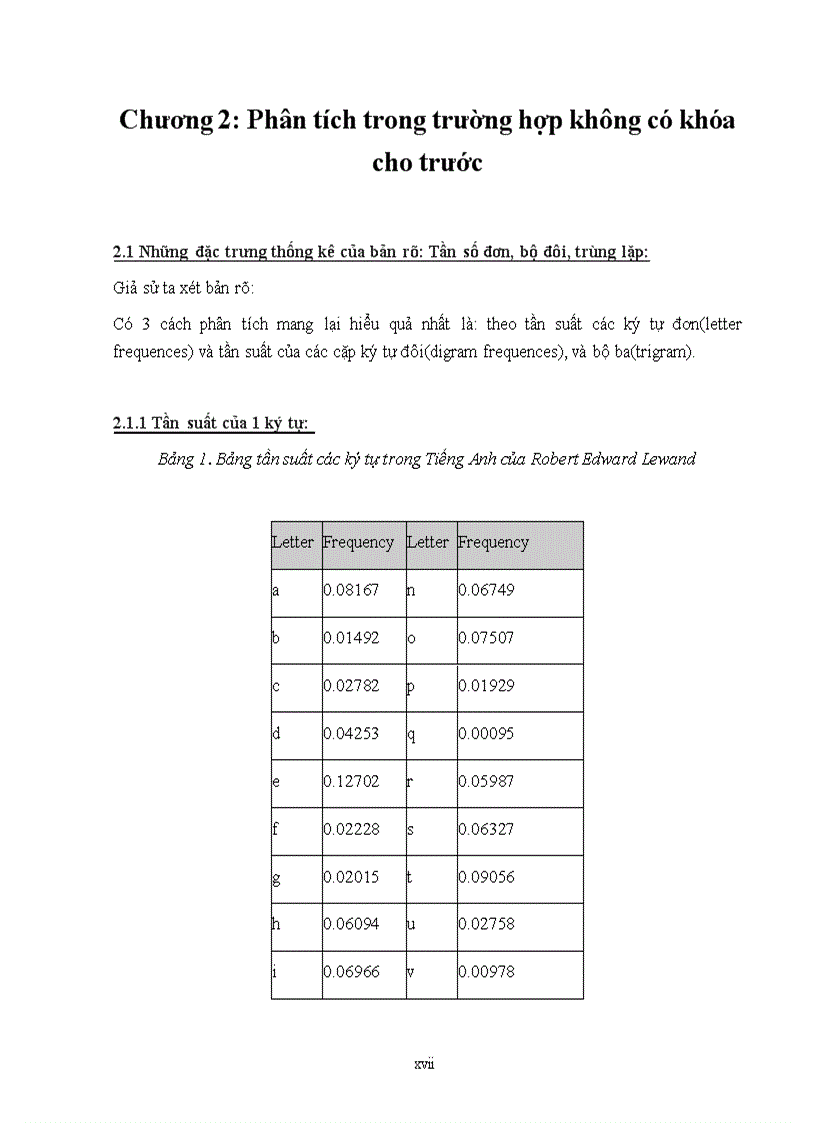 Chương 2: Phân tích trong trường hợp không có khóa cho trước

2.1 Những đặc trưng thống kê của bản rõ: Tần số đơn, bộ đôi, trùng lặp:

Giả sử ta xét bản rõ:

Có 3 cách phân tích mang lại hiểu quả nhất là: theo tần suất các ký tự đơn(letter frequences) và tần suất của các cặp ký tự đôi(digram frequences), và bộ ba(trigram).

2.1.1 Tần suất của 1 ký tự:

Bảng 1. Bảng tần suất các ký tự trong Tiếng Anh của Robert Edward Lewand

| Letter | Frequency | Letter | Frequency |
|---|---|---|---|
| a | 0.08167 | n | 0.06749 |
| b | 0.01492 | o | 0.07507 |
| c | 0.02782 | p | 0.01929 |
| d | 0.04253 | q | 0.00095 |
| e | 0.12702 | r | 0.05987 |
| f | 0.02228 | s | 0.06327 |
| g | 0.02015 | t | 0.09056 |
| h | 0.06094 | u | 0.02758 |
| i | 0.06966 | v | 0.00978 |

xvii